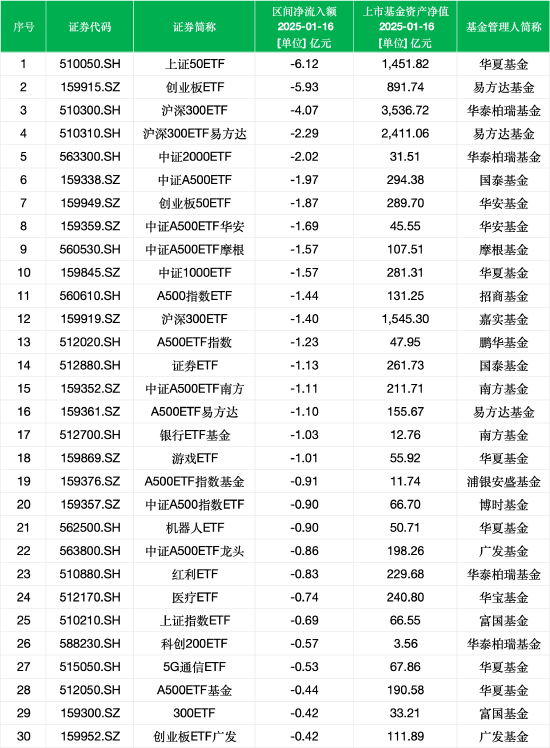 | 序号 | 证券代码 | 证券简称 | 区间净流入额 2025-01-16 [单位] 亿元 | 上市基金资产净值 2025-01-16 [单位] 亿元 | 基金管理人简称 |
|---|---|---|---|---|---|
| 1 | 510050.SH | 上证50ETF | -6.12 | 1,451.82 | 华夏基金 |
| 2 | 159915.SZ | 创业板ETF | -5.93 | 891.74 | 易方达基金 |
| 3 | 510300.SH | 沪深300ETF | -4.07 | 3,536.72 | 华泰柏瑞基金 |
| 4 | 510310.SH | 沪深300ETF易方达 | -2.29 | 2,411.06 | 易方达基金 |
| 5 | 563300.SH | 中证2000ETF | -2.02 | 31.51 | 华泰柏瑞基金 |
| 6 | 159338.SZ | 中证A500ETF | -1.97 | 294.38 | 国泰基金 |
| 7 | 159949.SZ | 创业板50ETF | -1.87 | 289.70 | 华安基金 |
| 8 | 159359.SZ | 中证A500ETF华安 | -1.69 | 45.55 | 华安基金 |
| 9 | 560530.SH | 中证A500ETF摩根 | -1.57 | 107.51 | 摩根基金 |
| 10 | 159845.SZ | 中证1000ETF | -1.57 | 281.31 | 华夏基金 |
| 11 | 560610.SH | A500指数ETF | -1.44 | 131.25 | 招商基金 |
| 12 | 159919.SZ | 沪深300ETF | -1.40 | 1,545.30 | 嘉实基金 |
| 13 | 512020.SH | A500ETF指数 | -1.23 | 47.95 | 鹏华基金 |
| 14 | 512880.SH | 证券ETF | -1.13 | 261.73 | 国泰基金 |
| 15 | 159352.SZ | 中证A500ETF南方 | -1.11 | 211.71 | 南方基金 |
| 16 | 159361.SZ | A500ETF易方达 | -1.10 | 155.67 | 易方达基金 |
| 17 | 512700.SH | 银行ETF基金 | -1.03 | 12.76 | 南方基金 |
| 18 | 159869.SZ | 游戏ETF | -1.01 | 55.92 | 华夏基金 |
| 19 | 159376.SZ | A500ETF指数基金 | -0.91 | 11.74 | 浦银安盛基金 |
| 20 | 159357.SZ | 中证A500指数ETF | -0.90 | 66.70 | 博时基金 |
| 21 | 562500.SH | 机器人ETF | -0.90 | 50.71 | 华夏基金 |
| 22 | 563800.SH | 中证A500ETF龙头 | -0.86 | 198.26 | 广发基金 |
| 23 | 510880.SH | 红利ETF | -0.83 | 229.68 | 华泰柏瑞基金 |
| 24 | 512170.SH | 医疗ETF | -0.74 | 240.80 | 华宝基金 |
| 25 | 510210.SH | 上证指数ETF | -0.69 | 66.55 | 富国基金 |
| 26 | 588230.SH | 科创200ETF | -0.57 | 3.56 | 华泰柏瑞基金 |
| 27 | 515050.SH | 5G通信ETF | -0.53 | 67.86 | 华夏基金 |
| 28 | 512050.SH | A500ETF基金 | -0.44 | 190.58 | 华夏基金 |
| 29 | 159300.SZ | 300ETF | -0.42 | 33.21 | 富国基金 |
| 30 | 159952.SZ | 创业板ETF广发 | -0.42 | 111.89 | 广发基金 |